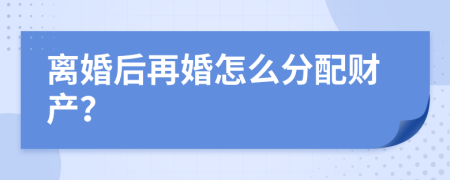 离婚后再婚怎么分配财产?